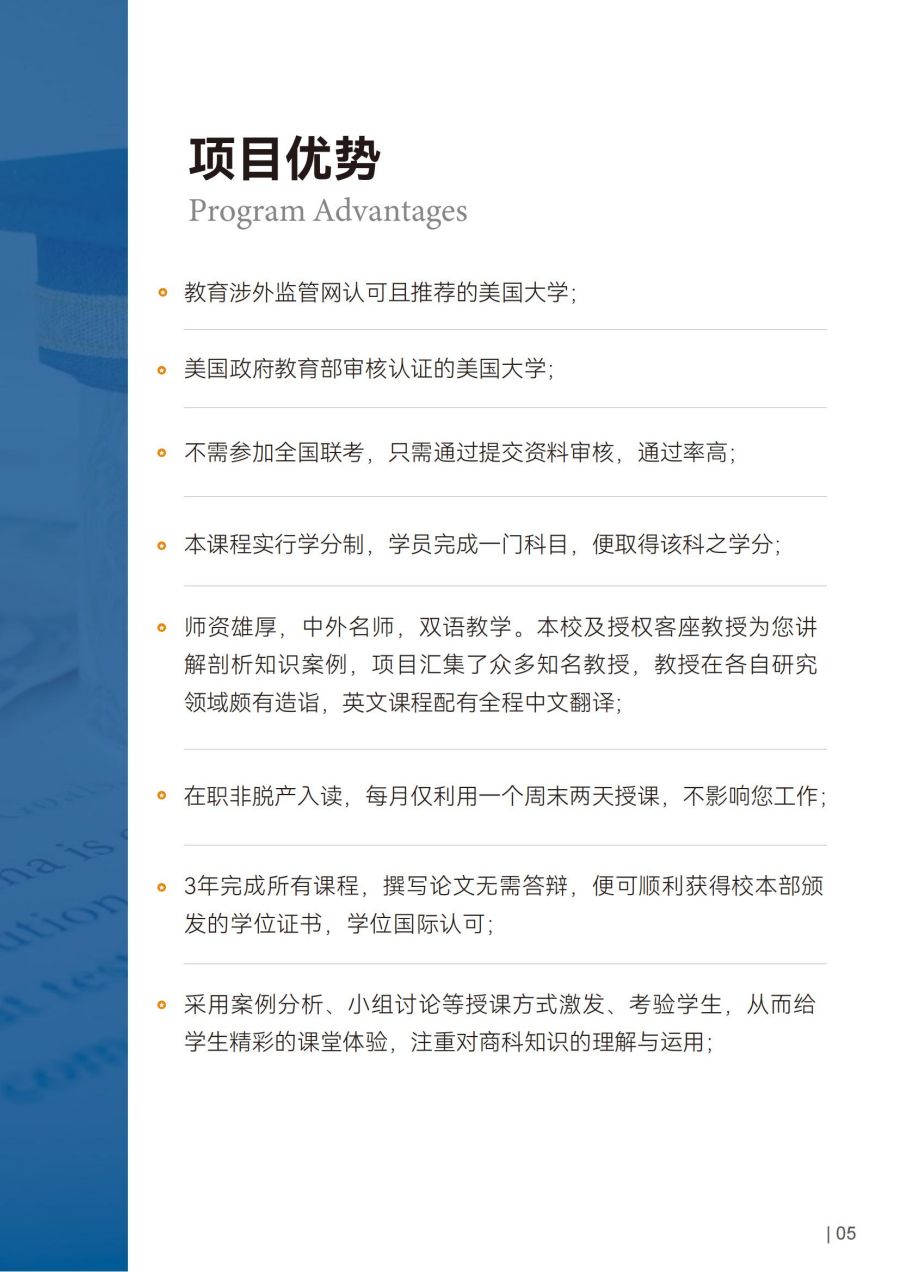 项目优势
Program Advantages

教育涉外监管网认可且推荐的美国大学；

美国政府教育部审核认证的美国大学；

不需参加全国联考，只需通过提交资料审核，通过率高；

本课程实行学分制，学员完成一门科目，便取得该科之学分；

师资雄厚，中外名师，双语教学。本校及授权客座教授为您讲解剖析知识案例，项目汇集了众多知名教授，教授在各自研究领域颇有造诣，英文课程配有全程中文翻译；

在职非脱产入读，每月仅利用一个周末两天授课，不影响您工作；

3年完成所有课程，撰写论文无需答辩，便可顺利获得校本部颁发的学位证书，学位国际认可；

采用案例分析、小组讨论等授课方式激发、考验学生，从而给学生精彩的课堂体验，注重对商科知识的理解与运用；

| 05